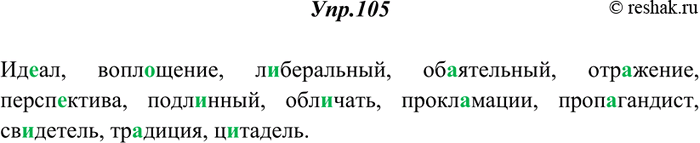 Упр.105

© reshak.ru

Идеал, воплощение, либеральный, обаятельный, отражение, перспектива, подлинный, обличать, прокламации, пропагандист, свидетель, традиция, цитадель.